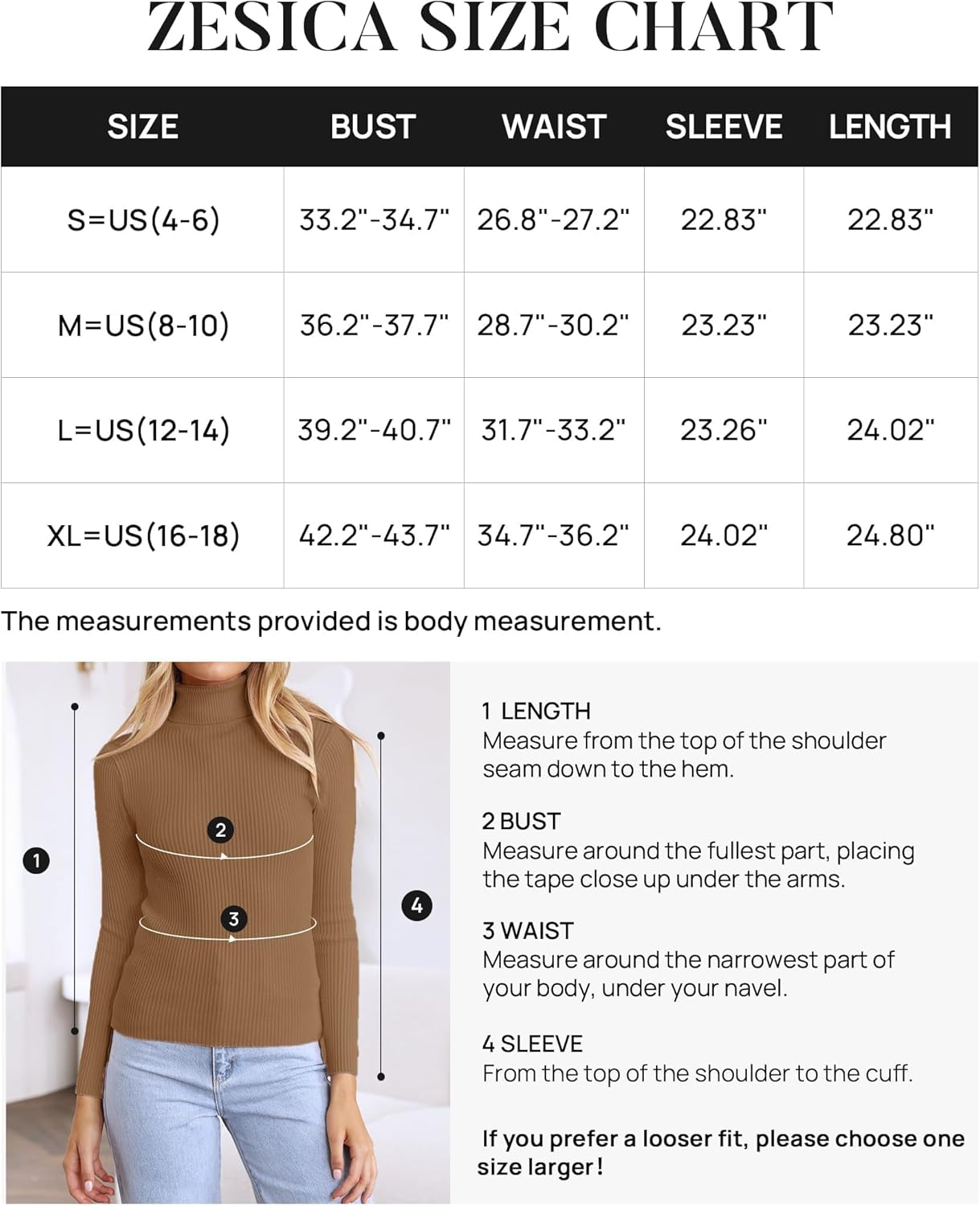 ZESICA SIZE CHART

| SIZE | BUST | WAIST | SLEEVE | LENGTH |
|---|---|---|---|---|
| S=US(4-6) | 33.2"-34.7" | 26.8"-27.2" | 22.83" | 22.83" |
| M=US(8-10) | 36.2"-37.7" | 28.7"-30.2" | 23.23" | 23.23" |
| L=US(12-14) | 39.2"-40.7" | 31.7"-33.2" | 23.26" | 24.02" |
| XL=US(16-18) | 42.2"-43.7" | 34.7"-36.2" | 24.02" | 24.80" |

The measurements provided is body measurement.

1
2
3
4

1 LENGTH
Measure from the top of the shoulder seam down to the hem.

2 BUST
Measure around the fullest part, placing the tape close up under the arms.

3 WAIST
Measure around the narrowest part of your body, under your navel.

4 SLEEVE
From the top of the shoulder to the cuff.

If you prefer a looser fit, please choose one size larger!